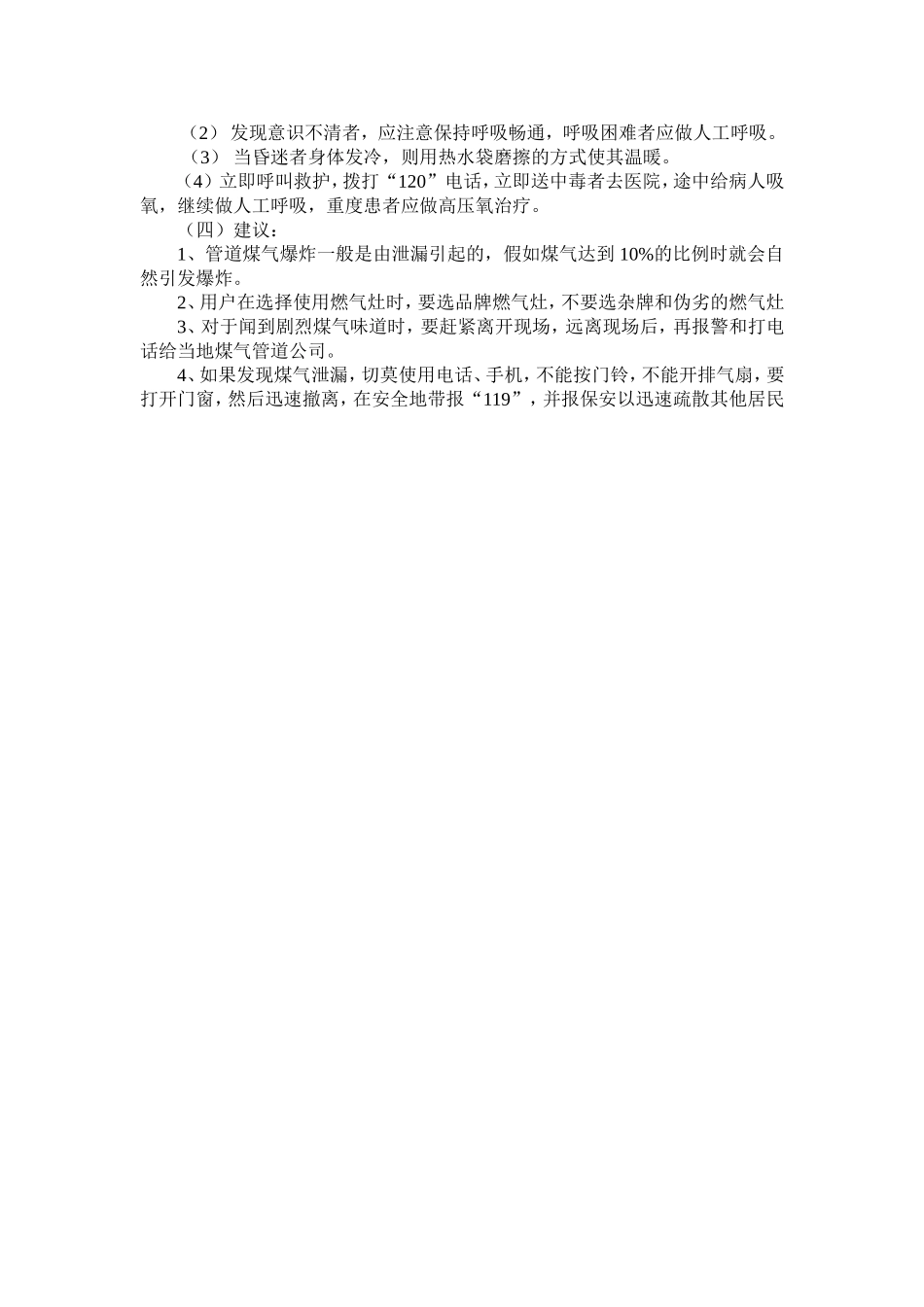 （2） 发现意识不清者，应注意保持呼吸畅通，呼吸困难者应做人工呼吸。

（3） 当昏迷者身体发冷，则用热水袋磨擦的方式使其温暖。

（4）立即呼叫救护，拨打“120”电话，立即送中毒者去医院，途中给病人吸氧，继续做人工呼吸，重度患者应做高压氧治疗。

（四）建议：

1、管道煤气爆炸一般是由泄漏引起的，假如煤气达到 10%的比例时就会自然引发爆炸。

2、用户在选择使用燃气灶时，要选品牌燃气灶，不要选杂牌和伪劣的燃气灶

3、对于闻到剧烈煤气味道时，要赶紧离开现场，远离现场后，再报警和打电话给当地煤气管道公司。

4、如果发现煤气泄漏，切莫使用电话、手机，不能按门铃，不能开排气扇，要打开门窗，然后迅速撤离，在安全地带报“119”，并报保安以迅速疏散其他居民